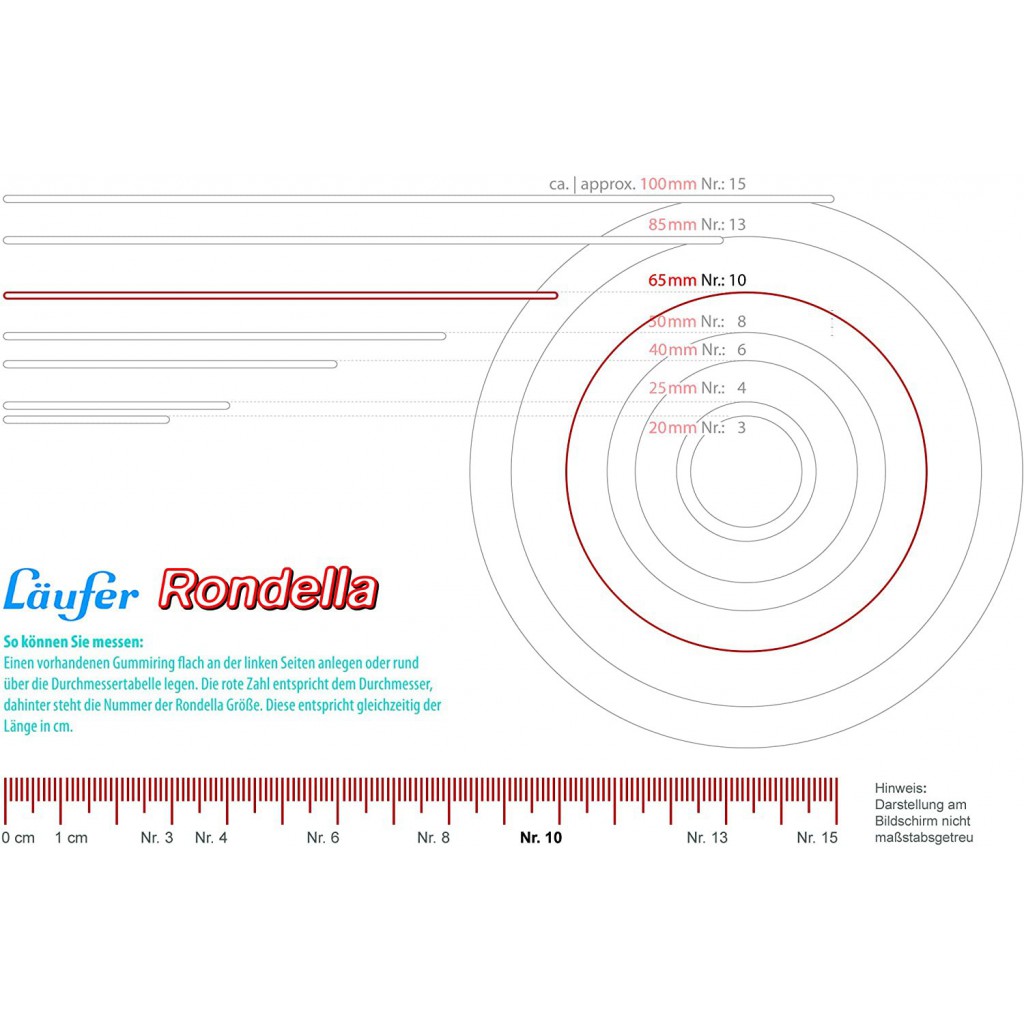 ca. | approx. 100mm Nr.: 15

85mm Nr.: 13

65mm Nr.: 10

50mm Nr.: 8

40mm Nr.: 6

25mm Nr.: 4

20mm Nr.: 3

Läufer Rondella

So können Sie messen:
Einen vorhandenen Gummiring flach an der linken Seiten anlegen oder rund über die Durchmessertabelle legen. Die rote Zahl entspricht dem Durchmesser, dahinter steht die Nummer der Rondella Größe. Diese entspricht gleichzeitig der Länge in cm.

0 cm 1 cm Nr. 3 Nr. 4 Nr. 6 Nr. 8 Nr. 10 Nr. 13 Nr. 15

Hinweis:
Darstellung am Bildschirm nicht maßstabsgetreu